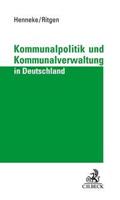 Henneke/Ritgen

Kommunalpolitik und Kommunalverwaltung
in Deutschland

C.H.BECK